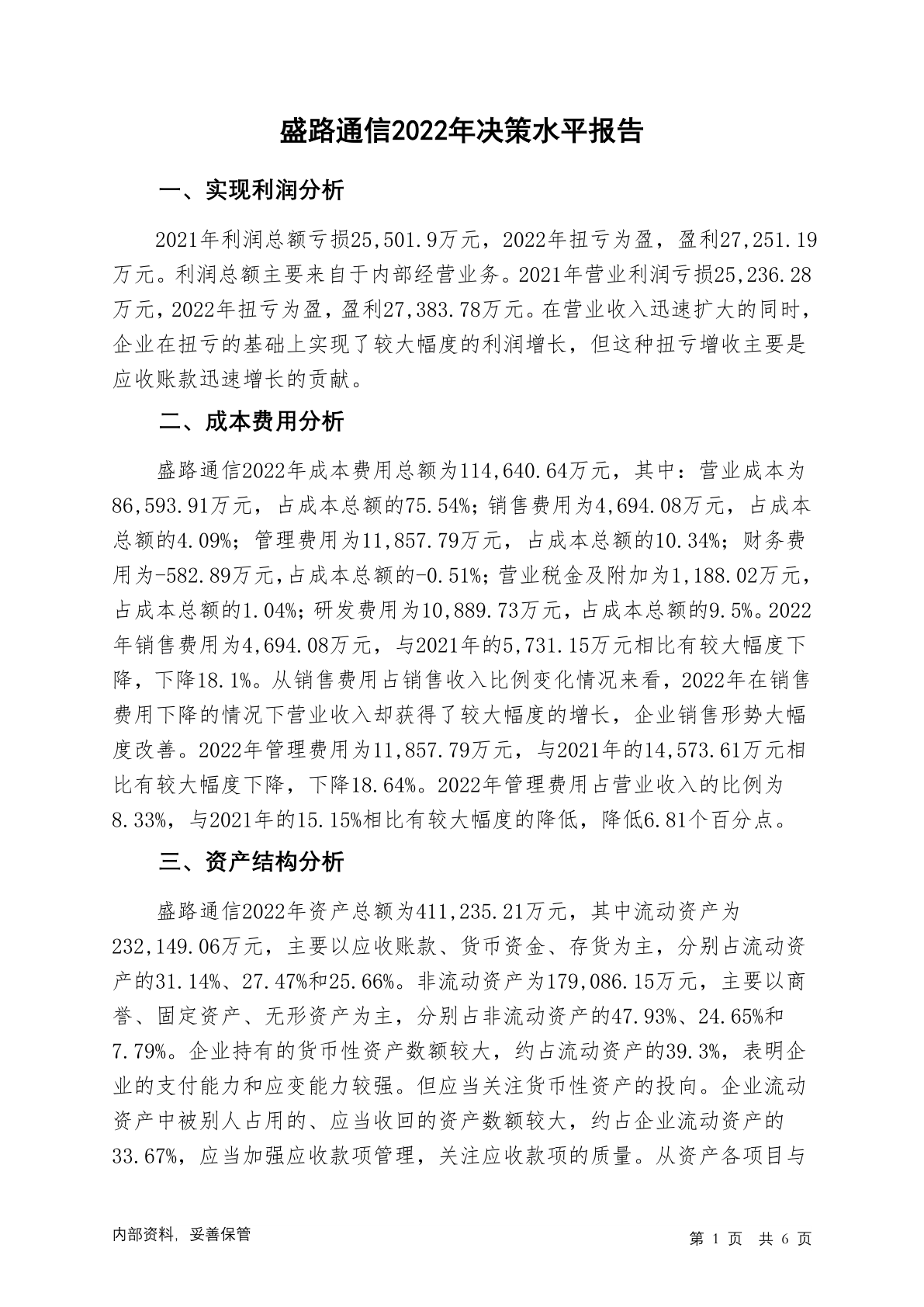 盛路通信2022年决策水平报告

一、实现利润分析

2021年利润总额亏损25,501.9万元，2022年扭亏为盈，盈利27,251.19万元。利润总额主要来自于内部经营业务。2021年营业利润亏损25,236.28万元，2022年扭亏为盈，盈利27,383.78万元。在营业收入迅速扩大的同时，企业在扭亏的基础上实现了较大幅度的利润增长，但这种扭亏增收主要是应收账款迅速增长的贡献。

二、成本费用分析

盛路通信2022年成本费用总额为114,640.64万元，其中：营业成本为86,593.91万元，占成本总额的75.54%；销售费用为4,694.08万元，占成本总额的4.09%；管理费用为11,857.79万元，占成本总额的10.34%；财务费用为-582.89万元，占成本总额的-0.51%；营业税金及附加为1,188.02万元，占成本总额的1.04%；研发费用为10,889.73万元，占成本总额的9.5%。2022年销售费用为4,694.08万元，与2021年的5,731.15万元相比有较大幅度下降，下降18.1%。从销售费用占销售收入比例变化情况来看，2022年在销售费用下降的情况下营业收入却获得了较大幅度的增长，企业销售形势大幅度改善。2022年管理费用为11,857.79万元，与2021年的14,573.61万元相比有较大幅度下降，下降18.64%。2022年管理费用占营业收入的比例为8.33%，与2021年的15.15%相比有较大幅度的降低，降低6.81个百分点。

三、资产结构分析

盛路通信2022年资产总额为411,235.21万元，其中流动资产为232,149.06万元，主要以应收账款、货币资金、存货为主，分别占流动资产的31.14%、27.47%和25.66%。非流动资产为179,086.15万元，主要以商誉、固定资产、无形资产为主，分别占非流动资产的47.93%、24.65%和7.79%。企业持有的货币性资产数额较大，约占流动资产的39.3%，表明企业的支付能力和应变能力较强。但应当关注货币性资产的投向。企业流动资产中被别人占用的、应当收回的资产数额较大，约占企业流动资产的33.67%，应当加强应收款项管理，关注应收款项的质量。从资产各项目与

内部资料，妥善保管

第 1 页 共 6 页